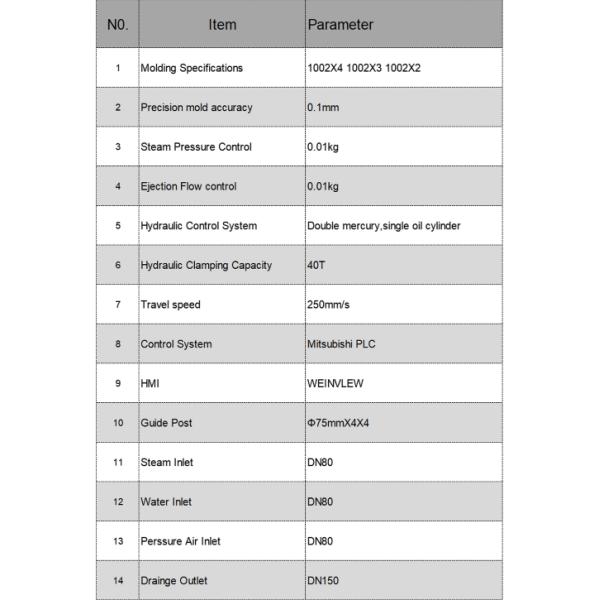 | N0. | Item | Parameter |
|---|---|---|
| 1 | Molding Specifications | 1002X4 1002X3 1002X2 |
| 2 | Precision mold accuracy | 0.1mm |
| 3 | Steam Pressure Control | 0.01kg |
| 4 | Ejection Flow control | 0.01kg |
| 5 | Hydraulic Control System | Double mercury,single oil cylinder |
| 6 | Hydraulic Clamping Capacity | 40T |
| 7 | Travel speed | 250mm/s |
| 8 | Control System | Mitsubishi PLC |
| 9 | HMI | WEINVLEW |
| 10 | Guide Post | Φ75mmX4X4 |
| 11 | Steam Inlet | DN80 |
| 12 | Water Inlet | DN80 |
| 13 | Perssure Air Inlet | DN80 |
| 14 | Drainge Outlet | DN150 |